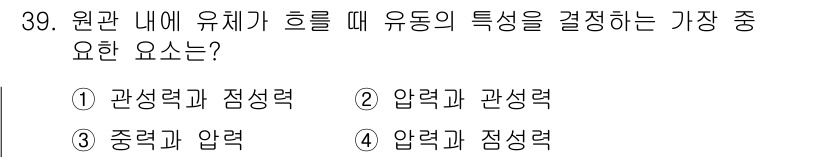 39. 원관 내에 유체가 흐를 때 유동의 특성을 결정하는 가장 중요한 요소는?

① 관성력과 점성력 ② 압력과 관성력

③ 중력과 압력 ④ 압력과 점성력